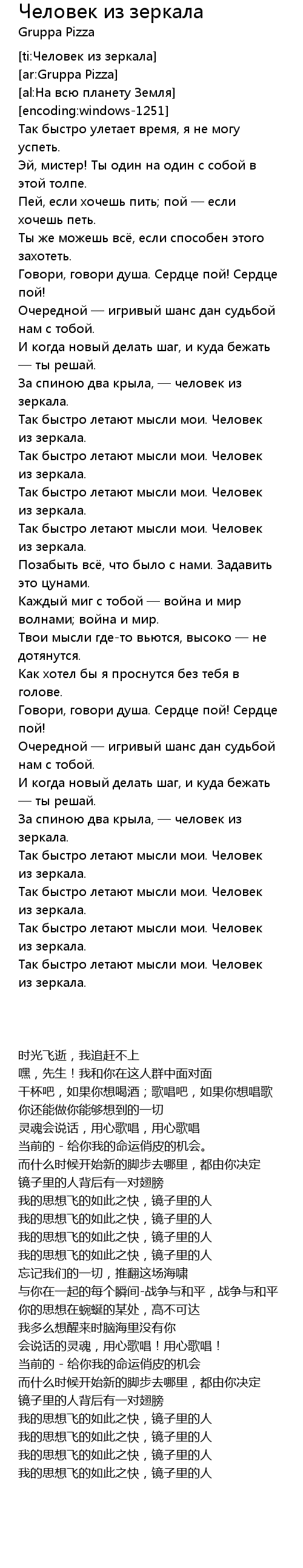 Человек из зеркала
Gruppa Pizza

[ti:Человек из зеркала]
[ar:Gruppa Pizza]
[al:На всю планету Земля]
[encoding:windows-1251]
Так быстро улетает время, я не могу успеть.
Эй, мистер! Ты один на один с собой в этой толпе.
Пей, если хочешь пить; пой — если хочешь петь.
Ты же можешь всё, если способен этого захотеть.
Говори, говори душа. Сердце пой! Сердце пой!
Очередной — игривый шанс дан судьбой нам с тобой.
И когда новый делать шаг, и куда бежать — ты решай.
За спиною два крыла, — человек из зеркала.
Так быстро летают мысли мои. Человек из зеркала.
Так быстро летают мысли мои. Человек из зеркала.
Так быстро летают мысли мои. Человек из зеркала.
Так быстро летают мысли мои. Человек из зеркала.
Позабыть всё, что было с нами. Задавить это цунами.
Каждый миг с тобой — война и мир волнами; война и мир.
Твои мысли где-то вьются, высоко — не дотянутся.
Как хотел бы я проснутся без тебя в голове.
Говори, говори душа. Сердце пой! Сердце пой!
Очередной — игривый шанс дан судьбой нам с тобой.
И когда новый делать шаг, и куда бежать — ты решай.
За спиною два крыла, — человек из зеркала.
Так быстро летают мысли мои. Человек из зеркала.
Так быстро летают мысли мои. Человек из зеркала.
Так быстро летают мысли мои. Человек из зеркала.
Так быстро летают мысли мои. Человек из зеркала.

时光飞逝，我追赶不上
嘿，先生！我和你在这人群中面对面
干杯吧，如果你想喝酒；歌唱吧，如果你想唱歌
你还能做你能够想到的一切
灵魂会说话，用心歌唱，用心歌唱
当前的 - 给你我的命运俏皮的机会。
而什么时候开始新的脚步去哪里，都由你决定
镜子里的人背后有一对翅膀
我的思想飞的如此之快，镜子里的人
我的思想飞的如此之快，镜子里的人
我的思想飞的如此之快，镜子里的人
我的思想飞的如此之快，镜子里的人
忘记我们的一切，推翻这场海啸
与你在一起的每个瞬间-战争与和平，战争与和平
你的思想在蜿蜒的某处，高不可达
我多么想醒来时脑海里没有你
会说话的灵魂，用心歌唱！用心歌唱！
当前的 - 给你我的命运俏皮的机会
而什么时候开始新的脚步去哪里，都由你决定
镜子里的人背后有一对翅膀
我的思想飞的如此之快，镜子里的人
我的思想飞的如此之快，镜子里的人
我的思想飞的如此之快，镜子里的人
我的思想飞的如此之快，镜子里的人